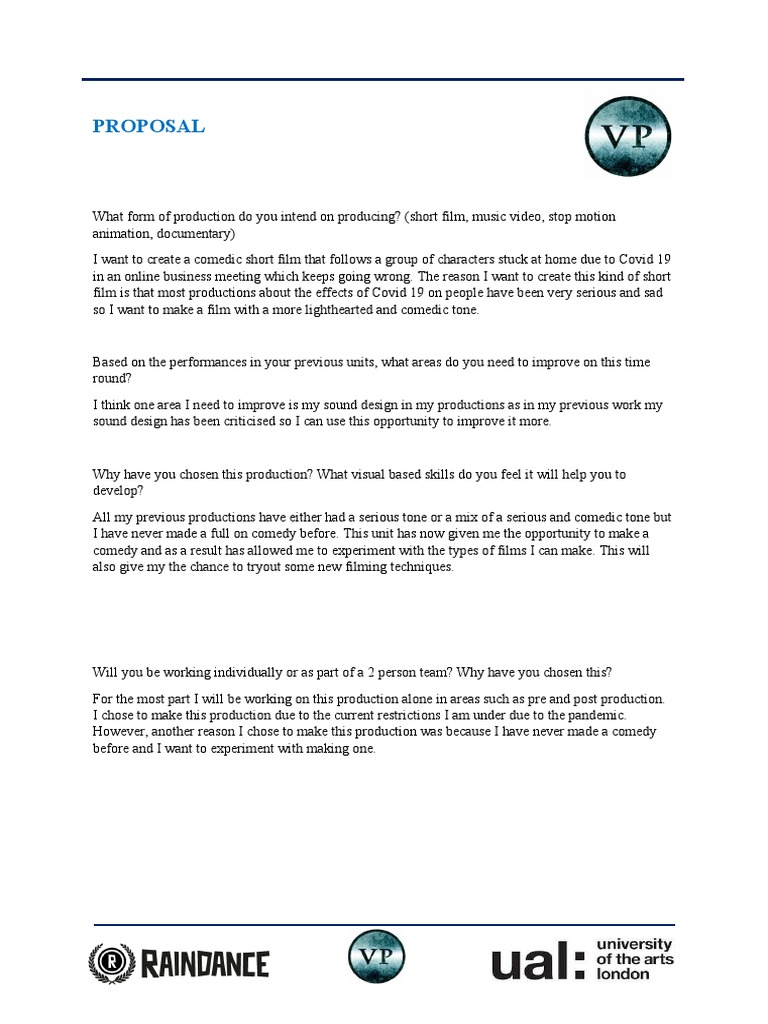 PROPOSAL

VP

What form of production do you intend on producing? (short film, music video, stop motion animation, documentary)

I want to create a comedic short film that follows a group of characters stuck at home due to Covid 19 in an online business meeting which keeps going wrong. The reason I want to create this kind of short film is that most productions about the effects of Covid 19 on people have been very serious and sad so I want to make a film with a more lighthearted and comedic tone.

Based on the performances in your previous units, what areas do you need to improve on this time round?

I think one area I need to improve is my sound design in my productions as in my previous work my sound design has been criticised so I can use this opportunity to improve it more.

Why have you chosen this production? What visual based skills do you feel it will help you to develop?

All my previous productions have either had a serious tone or a mix of a serious and comedic tone but I have never made a full on comedy before. This unit has now given me the opportunity to make a comedy and as a result has allowed me to experiment with the types of films I can make. This will also give my the chance to tryout some new filming techniques.

Will you be working individually or as part of a 2 person team? Why have you chosen this?

For the most part I will be working on this production alone in areas such as pre and post production. I chose to make this production due to the current restrictions I am under due to the pandemic. However, another reason I chose to make this production was because I have never made a comedy before and I want to experiment with making one.

RAINDANCE

VP

ual: university of the arts london